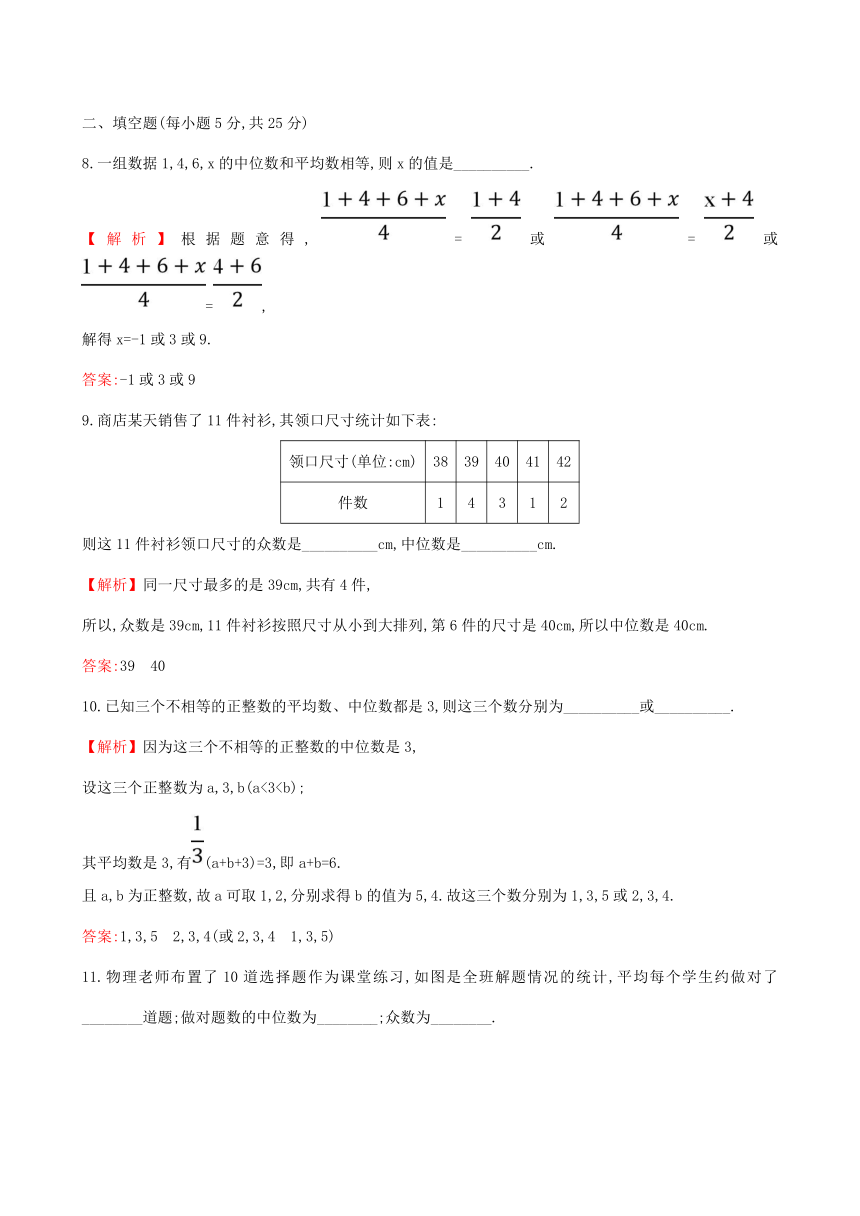 二、填空题(每小题5分,共25分)

8.一组数据1,4,6,x的中位数和平均数相等,则x的值是__________.

【解析】根据题意得,$\frac{1+4+6+x}{4}=\frac{1+4}{2}$或$\frac{1+4+6+x}{4}=\frac{x+4}{2}$或$\frac{1+4+6+x}{4}=\frac{4+6}{2}$,

解得x=-1或3或9.

答案:-1或3或9

9.商店某天销售了11件衬衫,其领口尺寸统计如下表:

| 领口尺寸(单位:cm) | 38 | 39 | 40 | 41 | 42 |
|---|---|---|---|---|---|
| 件数 | 1 | 4 | 3 | 1 | 2 |

则这11件衬衫领口尺寸的众数是__________cm,中位数是__________cm.

【解析】同一尺寸最多的是39cm,共有4件,

所以,众数是39cm,11件衬衫按照尺寸从小到大排列,第6件的尺寸是40cm,所以中位数是40cm.

答案:39 40

10.已知三个不相等的正整数的平均数、中位数都是3,则这三个数分别为__________或__________.

【解析】因为这三个不相等的正整数的中位数是3,

设这三个正整数为a,3,b(a<3<b);

其平均数是3,有$\frac{1}{3}$(a+b+3)=3,即a+b=6.

且a,b为正整数,故a可取1,2,分别求得b的值为5,4.故这三个数分别为1,3,5或2,3,4.

答案:1,3,5 2,3,4(或2,3,4 1,3,5)

11.物理老师布置了10道选择题作为课堂练习,如图是全班解题情况的统计,平均每个学生约做对了________道题;做对题数的中位数为________;众数为________.